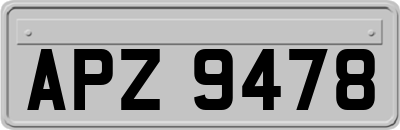 APZ 9478